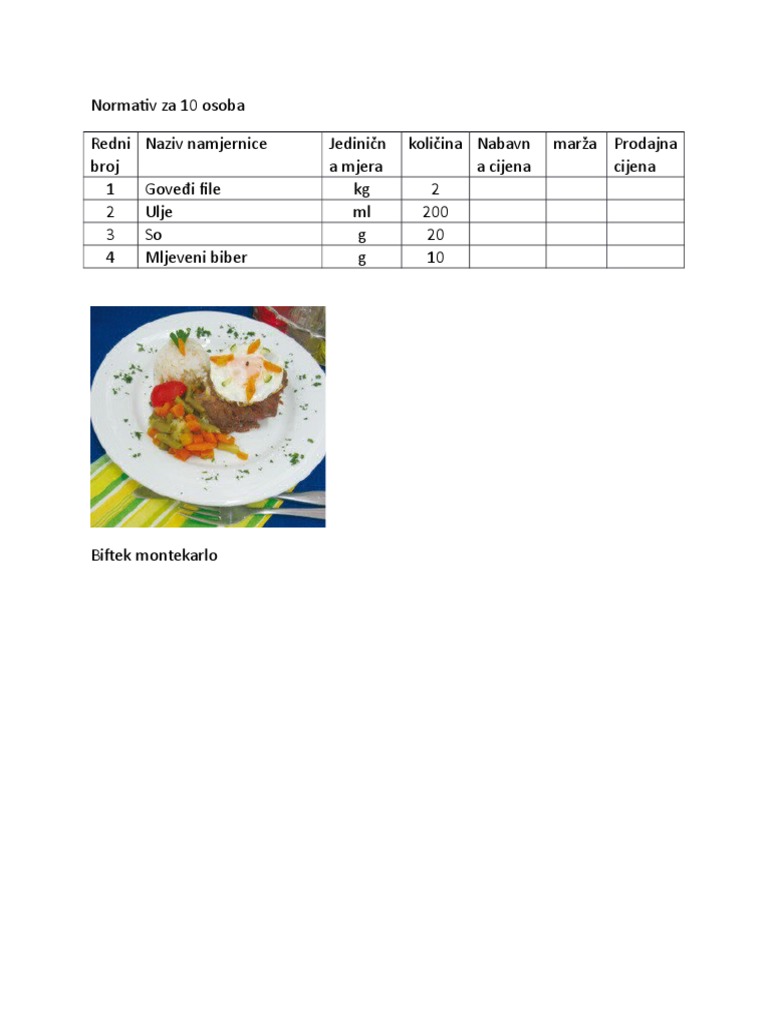 Normativ za 10 osoba

| Redni broj | Naziv namjernice | Jedinična mjera | količina | Nabavna cijena | marža | Prodajna cijena |
|---|---|---|---|---|---|---|
| 1 | Goveđi file | kg | 2 | | | |
| 2 | Ulje | ml | 200 | | | |
| 3 | So | g | 20 | | | |
| 4 | Mljeveni biber | g | 10 | | | |

Biftek montekarlo